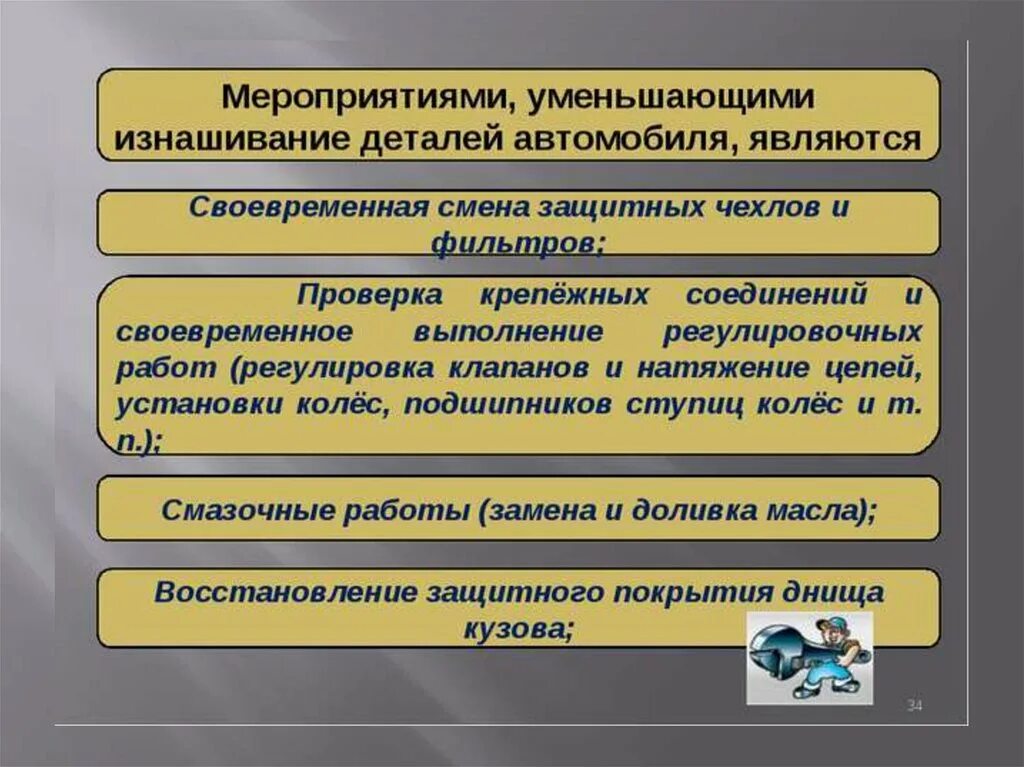 Мероприятиями, уменьшающими изнашивание деталей автомобиля, являются

Своевременная смена защитных чехлов и фильтров;

Проверка крепёжных соединений и своевременное выполнение регулировочных работ (регулировка клапанов и натяжение цепей, установки колёс, подшипников ступиц колёс и т. п.);

Смазочные работы (замена и доливка масла);

Восстановление защитного покрытия днища кузова;

34